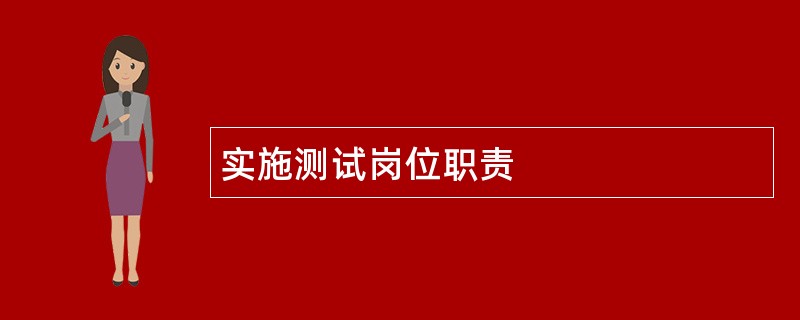 实施测试岗位职责